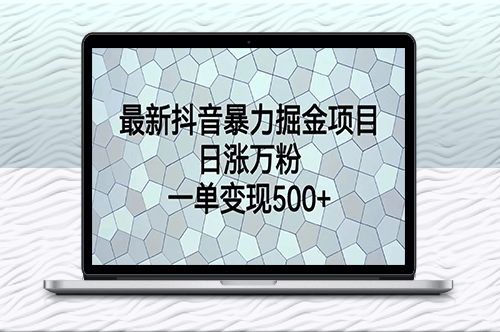 最新抖音暴力掘金项目
日涨万粉
一单变现500+